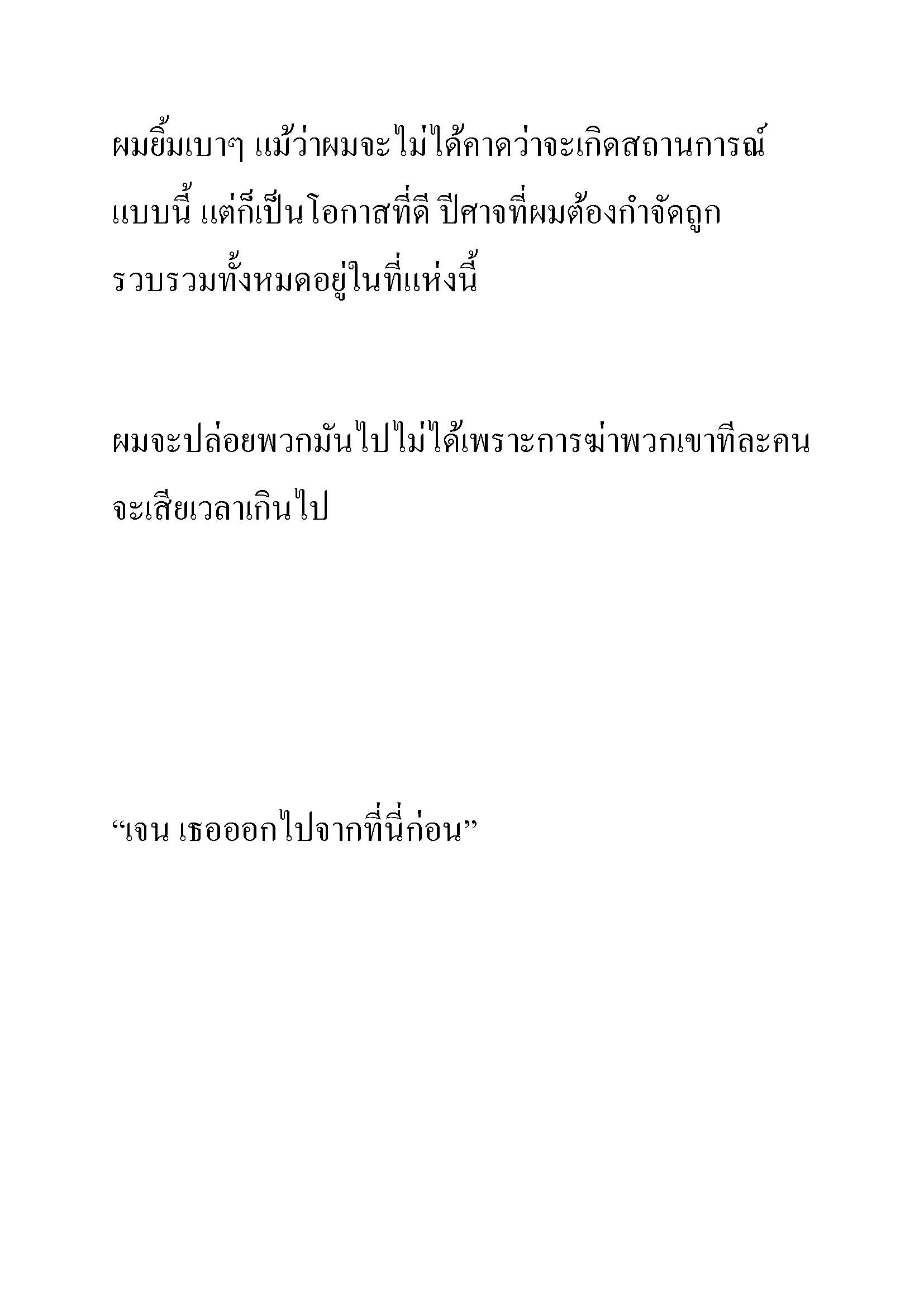 ผมยิ้มเบาๆ แม้ว่าผมจะไม่ได้คาดว่าจะเกิดสถานการณ์แบบนี้ แต่ก็เป็นโอกาสที่ดี ปีศาจที่ผมต้องกำจัดถูกรวบรวมทั้งหมดอยู่ในที่แห่งนี้

ผมจะปล่อยพวกมันไปไม่ได้เพราะการฆ่าพวกเขาทีละคนจะเสียเวลาเกินไป

“เจน เธอออกไปจากที่นี่ก่อน”